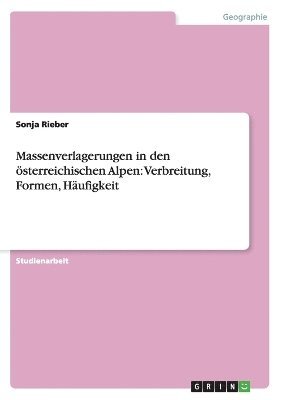 Geographie

Sonja Rieber

Massenverlagerungen in den österreichischen Alpen: Verbreitung, Formen, Häufigkeit

Studienarbeit

GRIN